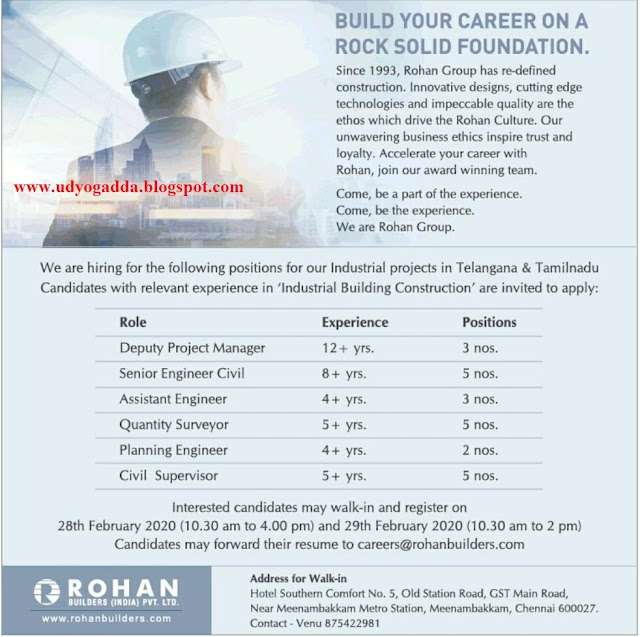 BUILD YOUR CAREER ON A ROCK SOLID FOUNDATION.

Since 1993, Rohan Group has re-defined construction. Innovative designs, cutting edge technologies and impeccable quality are the ethos which drive the Rohan Culture. Our unwavering business ethics inspire trust and loyalty. Accelerate your career with Rohan, join our award winning team.

Come, be a part of the experience.
Come, be the experience.
We are Rohan Group.

www.udyogadda.blogspot.com

We are hiring for the following positions for our Industrial projects in Telangana & Tamilnadu
Candidates with relevant experience in 'Industrial Building Construction' are invited to apply:

| Role | Experience | Positions |
|---|---|---|
| Deputy Project Manager | 12+ yrs. | 3 nos. |
| Senior Engineer Civil | 8+ yrs. | 5 nos. |
| Assistant Engineer | 4+ yrs. | 3 nos. |
| Quantity Surveyor | 5+ yrs. | 5 nos. |
| Planning Engineer | 4+ yrs. | 2 nos. |
| Civil Supervisor | 5+ yrs. | 5 nos. |

Interested candidates may walk-in and register on
28th February 2020 (10.30 am to 4.00 pm) and 29th February 2020 (10.30 am to 2 pm)
Candidates may forward their resume to careers@rohanbuilders.com

ROHAN
BUILDERS (INDIA) PVT. LTD.
www.rohanbuilders.com

Address for Walk-in
Hotel Southern Comfort No. 5, Old Station Road, GST Main Road,
Near Meenambakkam Metro Station, Meenambakkam, Chennai 600027.
Contact - Venu 875422981